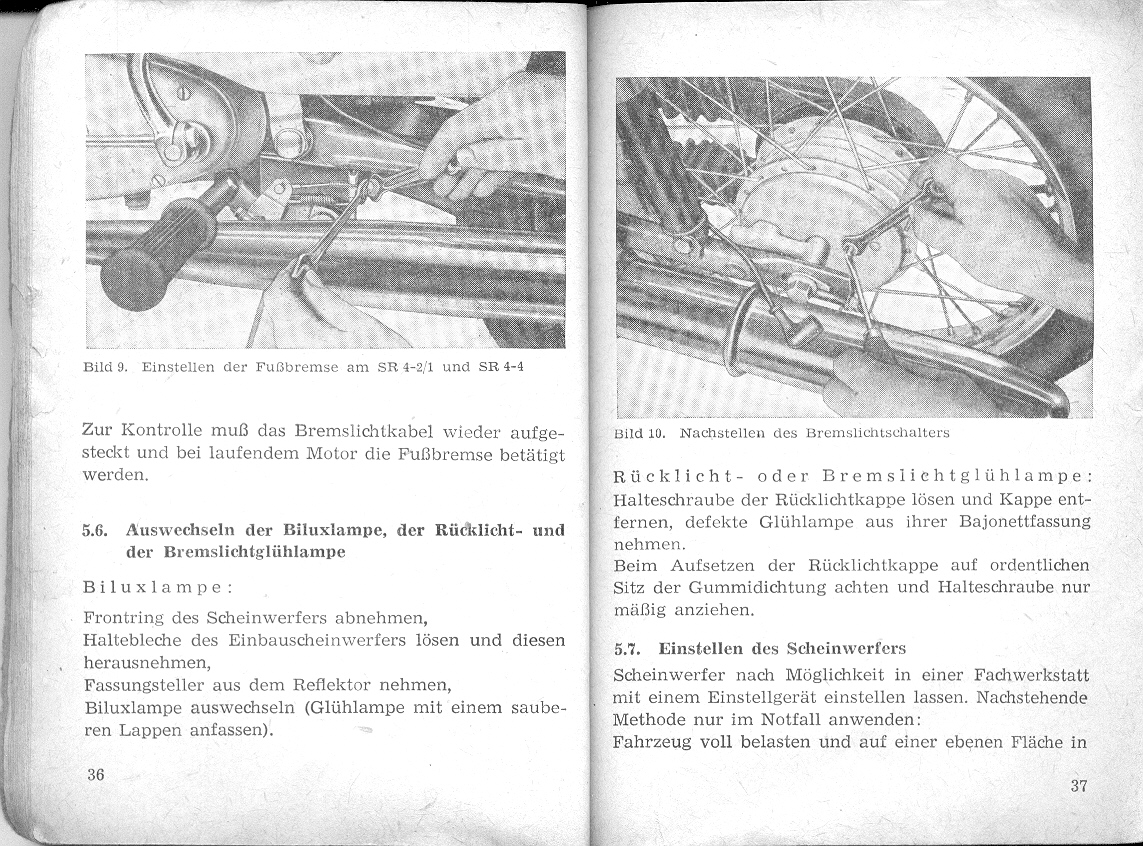 Bild 9. Einstellen der Fußbremse am SR 4-2/1 und SR 4-4

Zur Kontrolle muß das Bremslichtkabel wieder aufgesteckt und bei laufendem Motor die Fußbremse betätigt werden.

5.6. Auswechseln der Biluxlampe, der Rücklicht- und der Bremslichtglühlampe

Biluxlampe:

Frontring des Scheinwerfers abnehmen,
Haltebleche des Einbauscheinwerfers lösen und diesen herausnehmen,
Fassungsteller aus dem Reflektor nehmen,
Biluxlampe auswechseln (Glühlampe mit einem sauberen Lappen anfassen).

36

Bild 10. Nachstellen des Bremslichtschalters

Rücklicht- oder Bremslichtglühlampe:
Halteschraube der Rücklichtkappe lösen und Kappe entfernen, defekte Glühlampe aus ihrer Bajonettfassung nehmen.
Beim Aufsetzen der Rücklichtkappe auf ordentlichen Sitz der Gummidichtung achten und Halteschraube nur mäßig anziehen.

5.7. Einstellen des Scheinwerfers

Scheinwerfer nach Möglichkeit in einer Fachwerkstatt mit einem Einstellgerät einstellen lassen. Nachstehende Methode nur im Notfall anwenden:
Fahrzeug voll belasten und auf einer ebenen Fläche in

37